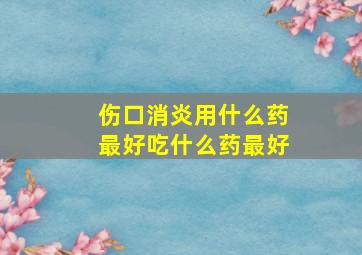 伤口消炎用什么药最好吃什么药最好